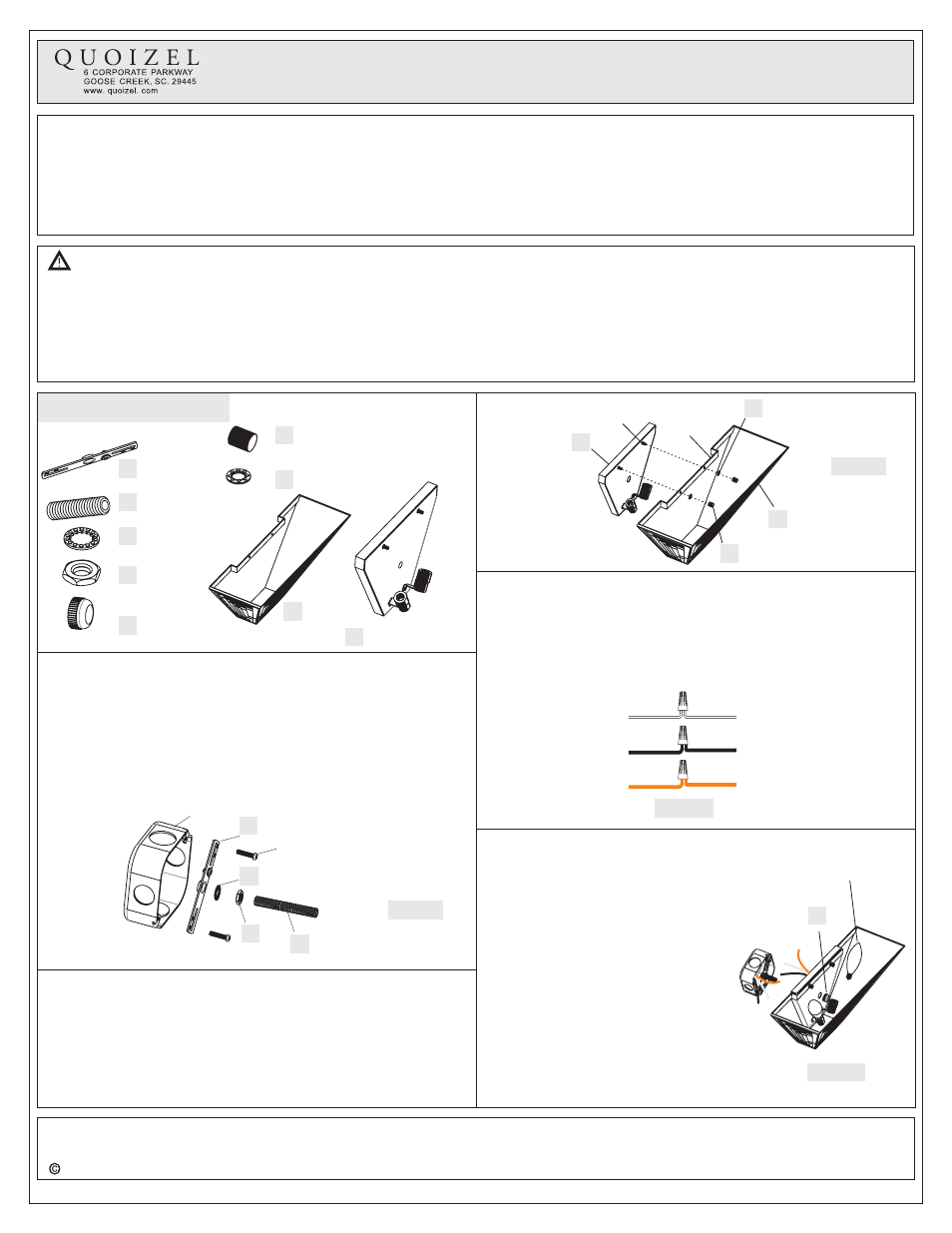 QUOIZEL
6 CORPORATE PARKWAY
GOOSE CREEK, SC. 29445
www. quoizel. com

©